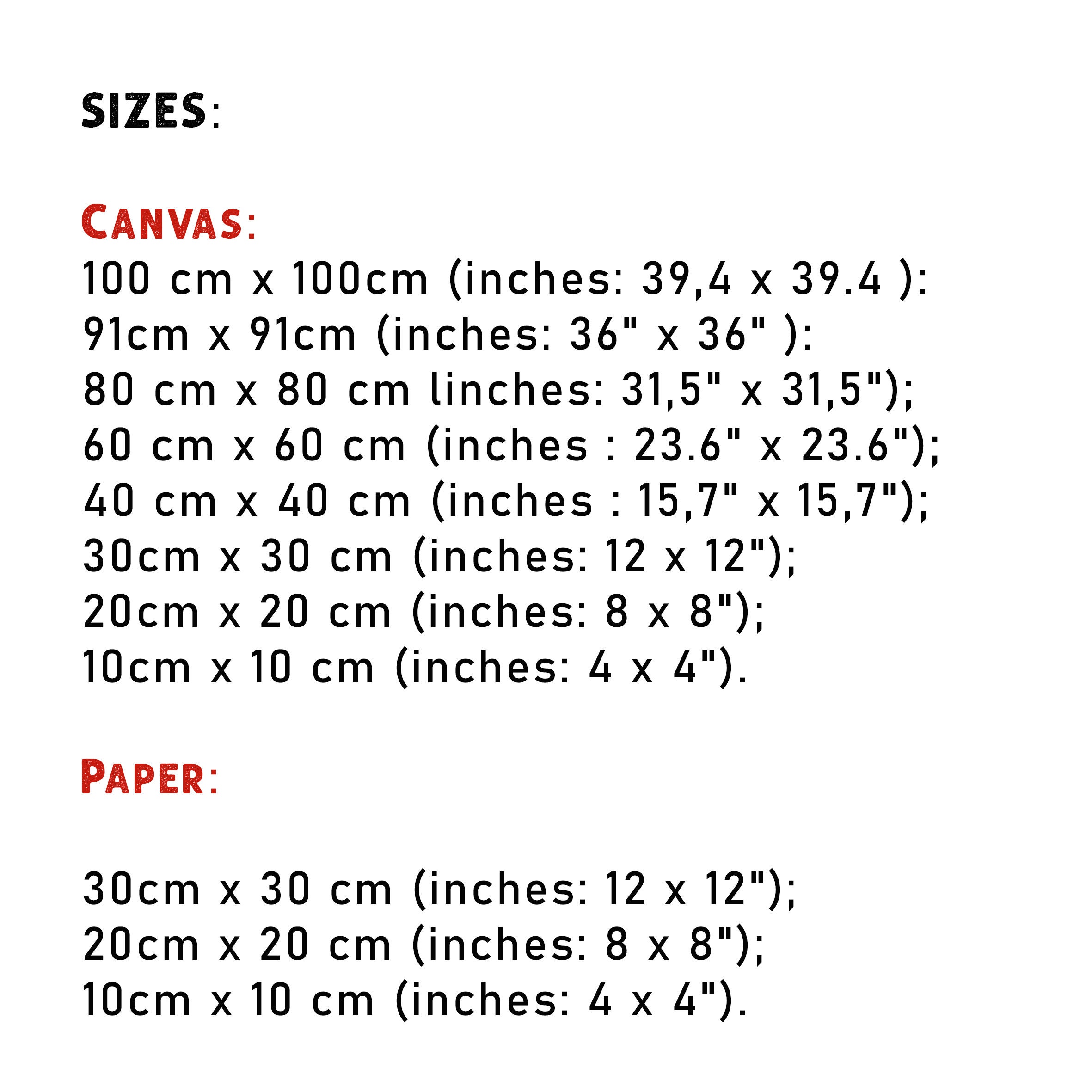 SIZES:

CANVAS:
100 cm x 100cm (inches: 39,4 x 39.4 ):
91cm x 91cm (inches: 36" x 36" ):
80 cm x 80 cm linches: 31,5" x 31,5");
60 cm x 60 cm (inches : 23.6" x 23.6");
40 cm x 40 cm (inches : 15,7" x 15,7");
30cm x 30 cm (inches: 12 x 12");
20cm x 20 cm (inches: 8 x 8");
10cm x 10 cm (inches: 4 x 4").

PAPER:

30cm x 30 cm (inches: 12 x 12");
20cm x 20 cm (inches: 8 x 8");
10cm x 10 cm (inches: 4 x 4").